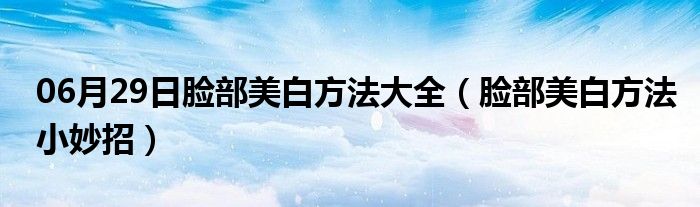 06月29日脸部美白方法大全（脸部美白方法小妙招）